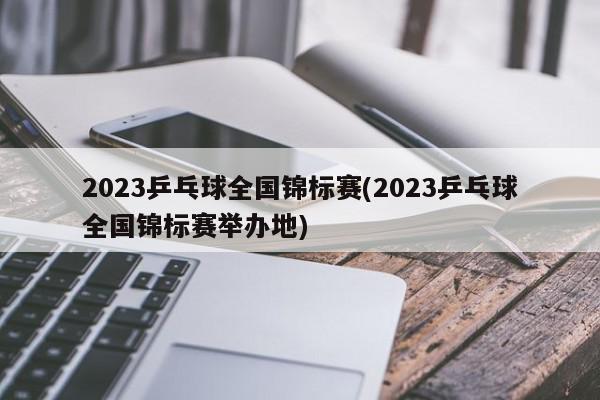 2023乒乓球全国锦标赛(2023乒乓球全国锦标赛举办地)